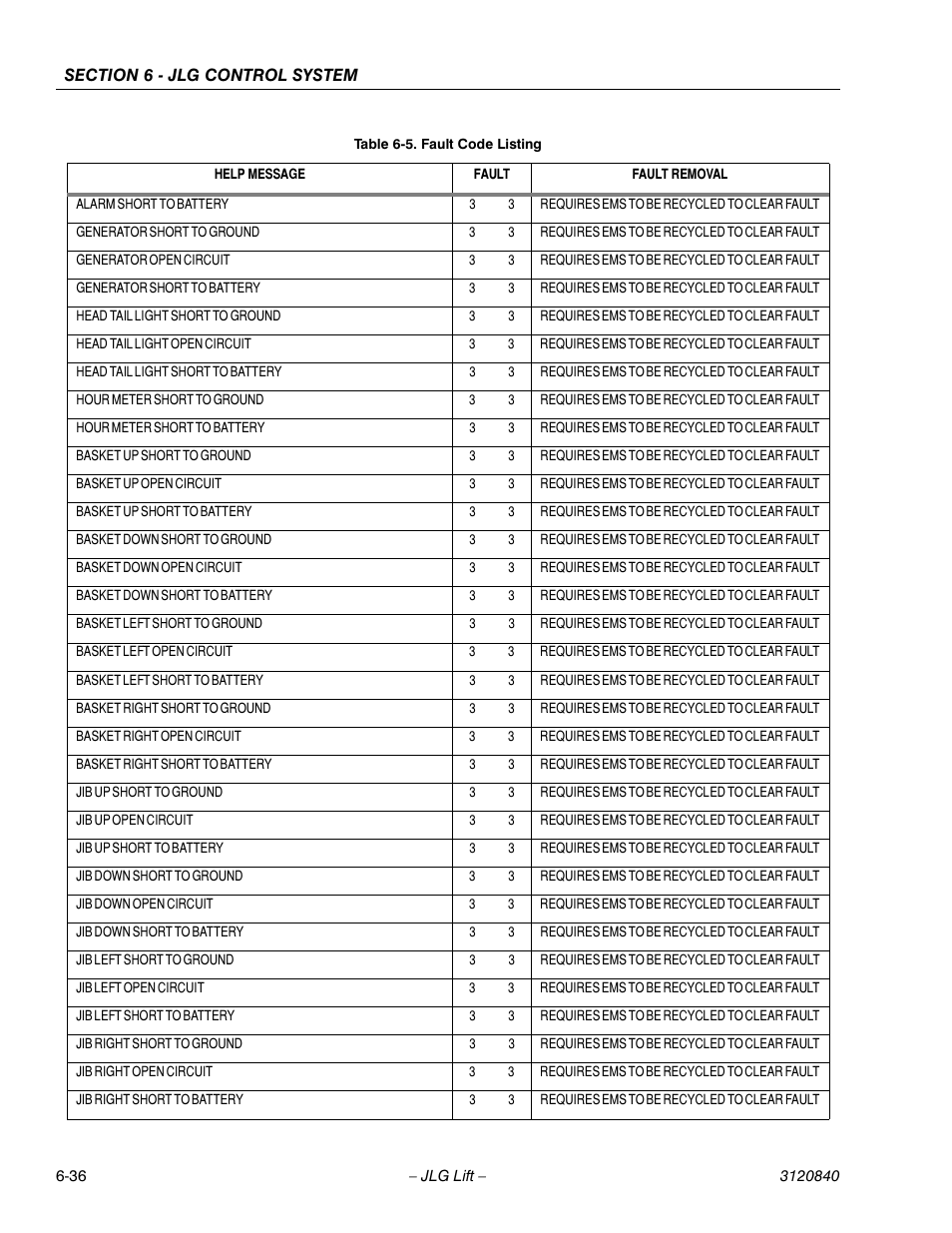 SECTION 6 - JLG CONTROL SYSTEM

Table 6-5. Fault Code Listing

| HELP MESSAGE | FAULT | FAULT REMOVAL |
|---|---|---|
| ALARM SHORT TO BATTERY | 3 3 | REQUIRES EMS TO BE RECYCLED TO CLEAR FAULT |
| GENERATOR SHORT TO GROUND | 3 3 | REQUIRES EMS TO BE RECYCLED TO CLEAR FAULT |
| GENERATOR OPEN CIRCUIT | 3 3 | REQUIRES EMS TO BE RECYCLED TO CLEAR FAULT |
| GENERATOR SHORT TO BATTERY | 3 3 | REQUIRES EMS TO BE RECYCLED TO CLEAR FAULT |
| HEAD TAIL LIGHT SHORT TO GROUND | 3 3 | REQUIRES EMS TO BE RECYCLED TO CLEAR FAULT |
| HEAD TAIL LIGHT OPEN CIRCUIT | 3 3 | REQUIRES EMS TO BE RECYCLED TO CLEAR FAULT |
| HEAD TAIL LIGHT SHORT TO BATTERY | 3 3 | REQUIRES EMS TO BE RECYCLED TO CLEAR FAULT |
| HOUR METER SHORT TO GROUND | 3 3 | REQUIRES EMS TO BE RECYCLED TO CLEAR FAULT |
| HOUR METER SHORT TO BATTERY | 3 3 | REQUIRES EMS TO BE RECYCLED TO CLEAR FAULT |
| BASKET UP SHORT TO GROUND | 3 3 | REQUIRES EMS TO BE RECYCLED TO CLEAR FAULT |
| BASKET UP OPEN CIRCUIT | 3 3 | REQUIRES EMS TO BE RECYCLED TO CLEAR FAULT |
| BASKET UP SHORT TO BATTERY | 3 3 | REQUIRES EMS TO BE RECYCLED TO CLEAR FAULT |
| BASKET DOWN SHORT TO GROUND | 3 3 | REQUIRES EMS TO BE RECYCLED TO CLEAR FAULT |
| BASKET DOWN OPEN CIRCUIT | 3 3 | REQUIRES EMS TO BE RECYCLED TO CLEAR FAULT |
| BASKET DOWN SHORT TO BATTERY | 3 3 | REQUIRES EMS TO BE RECYCLED TO CLEAR FAULT |
| BASKET LEFT SHORT TO GROUND | 3 3 | REQUIRES EMS TO BE RECYCLED TO CLEAR FAULT |
| BASKET LEFT OPEN CIRCUIT | 3 3 | REQUIRES EMS TO BE RECYCLED TO CLEAR FAULT |
| BASKET LEFT SHORT TO BATTERY | 3 3 | REQUIRES EMS TO BE RECYCLED TO CLEAR FAULT |
| BASKET RIGHT SHORT TO GROUND | 3 3 | REQUIRES EMS TO BE RECYCLED TO CLEAR FAULT |
| BASKET RIGHT OPEN CIRCUIT | 3 3 | REQUIRES EMS TO BE RECYCLED TO CLEAR FAULT |
| BASKET RIGHT SHORT TO BATTERY | 3 3 | REQUIRES EMS TO BE RECYCLED TO CLEAR FAULT |
| JIB UP SHORT TO GROUND | 3 3 | REQUIRES EMS TO BE RECYCLED TO CLEAR FAULT |
| JIB UP OPEN CIRCUIT | 3 3 | REQUIRES EMS TO BE RECYCLED TO CLEAR FAULT |
| JIB UP SHORT TO BATTERY | 3 3 | REQUIRES EMS TO BE RECYCLED TO CLEAR FAULT |
| JIB DOWN SHORT TO GROUND | 3 3 | REQUIRES EMS TO BE RECYCLED TO CLEAR FAULT |
| JIB DOWN OPEN CIRCUIT | 3 3 | REQUIRES EMS TO BE RECYCLED TO CLEAR FAULT |
| JIB DOWN SHORT TO BATTERY | 3 3 | REQUIRES EMS TO BE RECYCLED TO CLEAR FAULT |
| JIB LEFT SHORT TO GROUND | 3 3 | REQUIRES EMS TO BE RECYCLED TO CLEAR FAULT |
| JIB LEFT OPEN CIRCUIT | 3 3 | REQUIRES EMS TO BE RECYCLED TO CLEAR FAULT |
| JIB LEFT SHORT TO BATTERY | 3 3 | REQUIRES EMS TO BE RECYCLED TO CLEAR FAULT |
| JIB RIGHT SHORT TO GROUND | 3 3 | REQUIRES EMS TO BE RECYCLED TO CLEAR FAULT |
| JIB RIGHT OPEN CIRCUIT | 3 3 | REQUIRES EMS TO BE RECYCLED TO CLEAR FAULT |
| JIB RIGHT SHORT TO BATTERY | 3 3 | REQUIRES EMS TO BE RECYCLED TO CLEAR FAULT |

6-36 – JLG Lift – 3120840